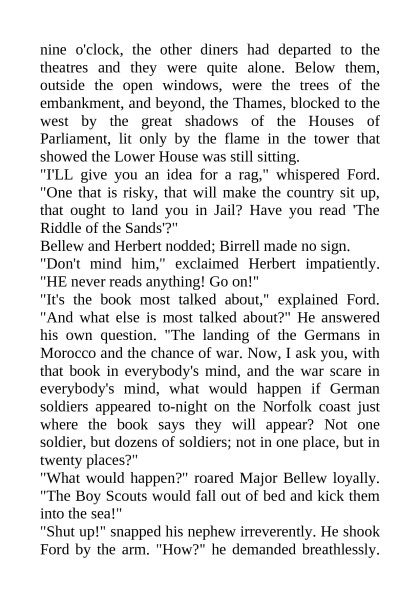 nine o'clock, the other diners had departed to the theatres and they were quite alone. Below them, outside the open windows, were the trees of the embankment, and beyond, the Thames, blocked to the west by the great shadows of the Houses of Parliament, lit only by the flame in the tower that showed the Lower House was still sitting.
"I'LL give you an idea for a rag," whispered Ford. "One that is risky, that will make the country sit up, that ought to land you in Jail? Have you read 'The Riddle of the Sands'?"
Bellew and Herbert nodded; Birrell made no sign.
"Don't mind him," exclaimed Herbert impatiently. "HE never reads anything! Go on!"
"It's the book most talked about," explained Ford. "And what else is most talked about?" He answered his own question. "The landing of the Germans in Morocco and the chance of war. Now, I ask you, with that book in everybody's mind, and the war scare in everybody's mind, what would happen if German soldiers appeared to-night on the Norfolk coast just where the book says they will appear? Not one soldier, but dozens of soldiers; not in one place, but in twenty places?"
"What would happen?" roared Major Bellew loyally. "The Boy Scouts would fall out of bed and kick them into the sea!"
"Shut up!" snapped his nephew irreverently. He shook Ford by the arm. "How?" he demanded breathlessly.